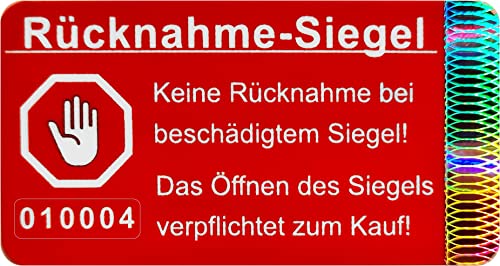 Rücknahme-Siegel

Keine Rücknahme bei beschädigtem Siegel!

Das Öffnen des Siegels verpflichtet zum Kauf!

010004